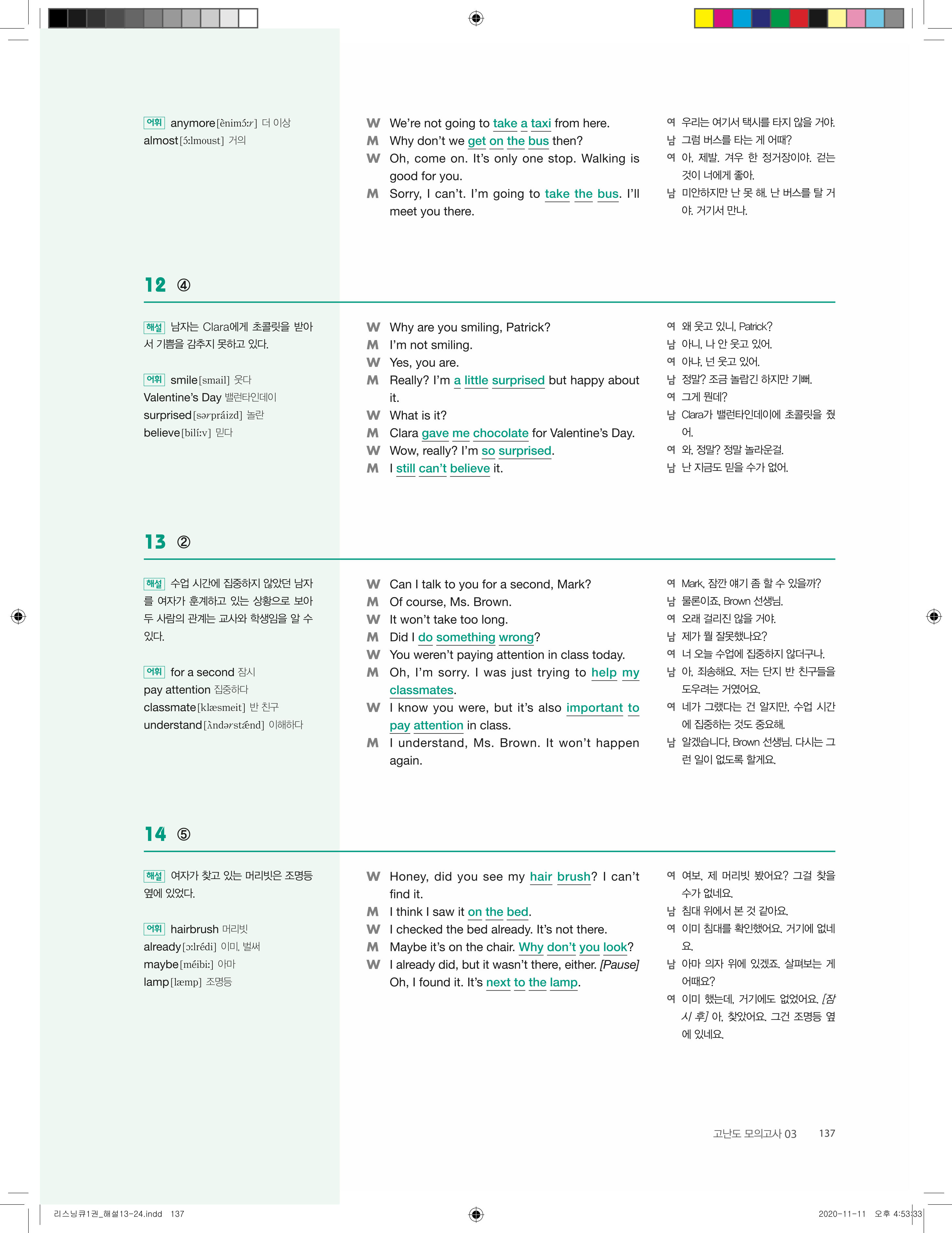 어휘 anymore[ènimɔ́ːr] 더 이상
almost[ɔ́ːlmoust] 거의

W We're not going to take a taxi from here.
M Why don't we get on the bus then?
W Oh, come on. It's only one stop. Walking is good for you.
M Sorry, I can't. I'm going to take the bus. I'll meet you there.

여 우리는 여기서 택시를 타지 않을 거야.
남 그럼 버스를 타는 게 어때?
여 아, 제발. 겨우 한 정거장이야. 걷는 것이 너에게 좋아.
남 미안하지만 난 못 해. 난 버스를 탈 거야. 거기서 만나.

12 ④

해설 남자는 Clara에게 초콜릿을 받아서 기쁨을 감추지 못하고 있다.

어휘 smile[smail] 웃다
Valentine's Day 밸런타인데이
surprised[sərpráizd] 놀란
believe[bilíːv] 믿다

W Why are you smiling, Patrick?
M I'm not smiling.
W Yes, you are.
M Really? I'm a little surprised but happy about it.
W What is it?
M Clara gave me chocolate for Valentine's Day.
W Wow, really? I'm so surprised.
M I still can't believe it.

여 왜 웃고 있니, Patrick?
남 아니, 나 안 웃고 있어.
여 아냐, 넌 웃고 있어.
남 정말? 조금 놀랍긴 하지만 기뻐.
여 그게 뭔데?
남 Clara가 밸런타인데이에 초콜릿을 줬어.
여 와, 정말? 정말 놀라운걸.
남 난 지금도 믿을 수가 없어.

13 ②

해설 수업 시간에 집중하지 않았던 남자를 여자가 훈계하고 있는 상황으로 보아 두 사람의 관계는 교사와 학생임을 알 수 있다.

어휘 for a second 잠시
pay attention 집중하다
classmate[klǽsmeit] 반 친구
understand[ʌ̀ndərstǽnd] 이해하다

W Can I talk to you for a second, Mark?
M Of course, Ms. Brown.
W It won't take too long.
M Did I do something wrong?
W You weren't paying attention in class today.
M Oh, I'm sorry. I was just trying to help my classmates.
W I know you were, but it's also important to pay attention in class.
M I understand, Ms. Brown. It won't happen again.

여 Mark, 잠깐 얘기 좀 할 수 있을까?
남 물론이죠, Brown 선생님.
여 오래 걸리진 않을 거야.
남 제가 뭘 잘못했나요?
여 너 오늘 수업에 집중하지 않더구나.
남 아, 죄송해요. 저는 단지 반 친구들을 도우려는 거였어요.
여 네가 그랬다는 건 알지만, 수업 시간에 집중하는 것도 중요해.
남 알겠습니다, Brown 선생님. 다시는 그런 일이 없도록 할게요.

14 ⑤

해설 여자가 찾고 있는 머리빗은 조명등 옆에 있었다.

어휘 hairbrush 머리빗
already[ɔːlrédi] 이미, 벌써
maybe[méibiː] 아마
lamp[læmp] 조명등

W Honey, did you see my hair brush? I can't find it.
M I think I saw it on the bed.
W I checked the bed already. It's not there.
M Maybe it's on the chair. Why don't you look?
W I already did, but it wasn't there, either. [Pause] Oh, I found it. It's next to the lamp.

여 여보, 제 머리빗 봤어요? 그걸 찾을 수가 없네요.
남 침대 위에서 본 것 같아요.
여 이미 침대를 확인했어요. 거기에 없네요.
남 아마 의자 위에 있겠죠. 살펴보는 게 어때요?
여 이미 했는데, 거기에도 없었어요. [잠시 후] 아, 찾았어요. 그건 조명등 옆에 있네요.

고난도 모의고사 03 137

리스닝큐1권_해설13-24.indd 137 2020-11-11 오후 4:53:33